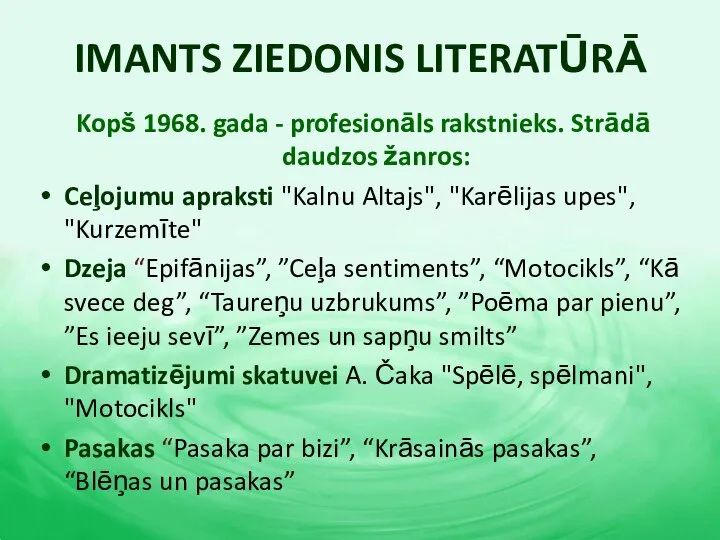 IMANTS ZIEDONIS LITERATŪRĀ

Kopš 1968. gada - profesionāls rakstnieks. Strādā daudzos žanros:

• Ceļojumu apraksti "Kalnu Altajs", "Karēlijas upes", "Kurzemīte"

• Dzeja “Epifānijas”, ”Ceļa sentiments”, “Motocikls”, “Kā svece deg”, “Taureņu uzbrukums”, ”Poēma par pienu”, ”Es ieeju sevī”, ”Zemes un sapņu smilts”

• Dramatizējumi skatuvei A. Čaka "Spēlē, spēlmani", "Motocikls"

• Pasakas “Pasaka par bizi”, “Krāsainās pasakas”, “Blēņas un pasakas”